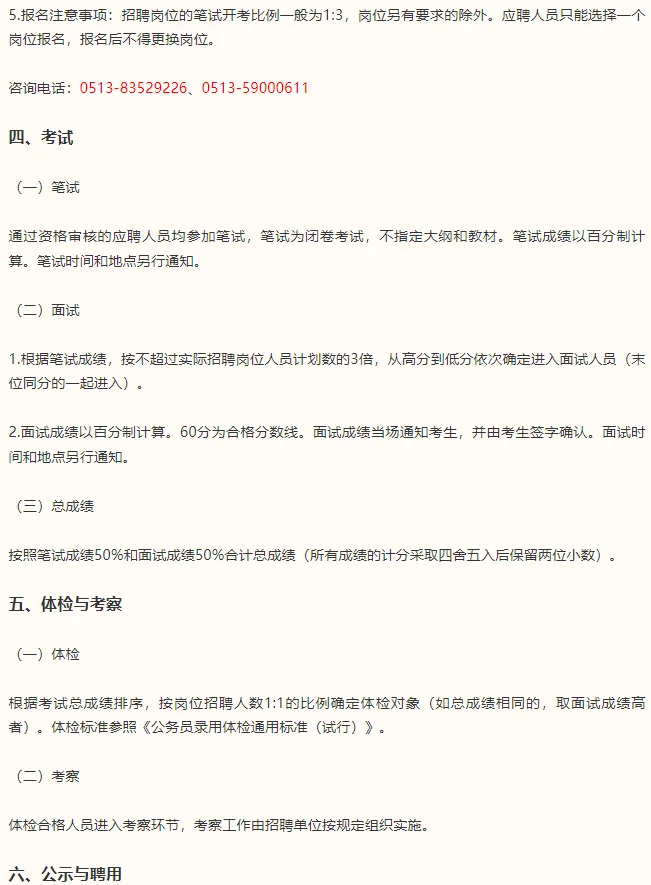 5.报名注意事项：招聘岗位的笔试开考比例一般为1:3，岗位另有要求的除外。应聘人员只能选择一个岗位报名，报名后不得更换岗位。

咨询电话：0513-83529226、0513-59000611

四、考试

（一）笔试

通过资格审核的应聘人员均参加笔试，笔试为闭卷考试，不指定大纲和教材。笔试成绩以百分制计算。笔试时间和地点另行通知。

（二）面试

1.根据笔试成绩，按不超过实际招聘岗位人员计划数的3倍，从高分到低分依次确定进入面试人员（末位同分的一起进入）。

2.面试成绩以百分制计算。60分为合格分数线。面试成绩当场通知考生，并由考生签字确认。面试时间和地点另行通知。

（三）总成绩

按照笔试成绩50%和面试成绩50%合计总成绩（所有成绩的计分采取四舍五入后保留两位小数）。

五、体检与考察

（一）体检

根据考试总成绩排序，按岗位招聘人数1:1的比例确定体检对象（如总成绩相同的，取面试成绩高者）。体检标准参照《公务员录用体检通用标准（试行）》。

（二）考察

体检合格人员进入考察环节，考察工作由招聘单位按规定组织实施。

六、公示与聘用